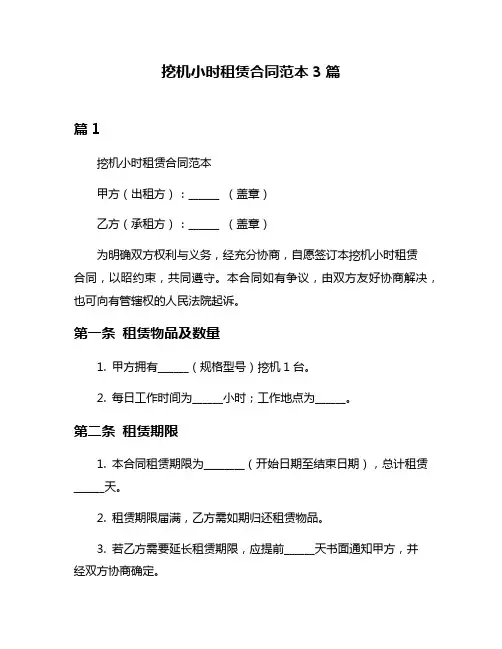 挖机小时租赁合同范本 3 篇

篇 1

挖机小时租赁合同范本

甲方（出租方）：______ （盖章）

乙方（承租方）：______ （盖章）

为明确双方权利与义务，经充分协商，自愿签订本挖机小时租赁合同，以昭约束，共同遵守。本合同如有争议，由双方友好协商解决，也可向有管辖权的人民法院起诉。

第一条 租赁物品及数量

1. 甲方拥有______（规格型号）挖机 1 台。

2. 每日工作时间为______小时；工作地点为______。

第二条 租赁期限

1. 本合同租赁期限为________（开始日期至结束日期），总计租赁______天。

2. 租赁期限届满，乙方需如期归还租赁物品。

3. 若乙方需要延长租赁期限，应提前______天书面通知甲方，并经双方协商确定。